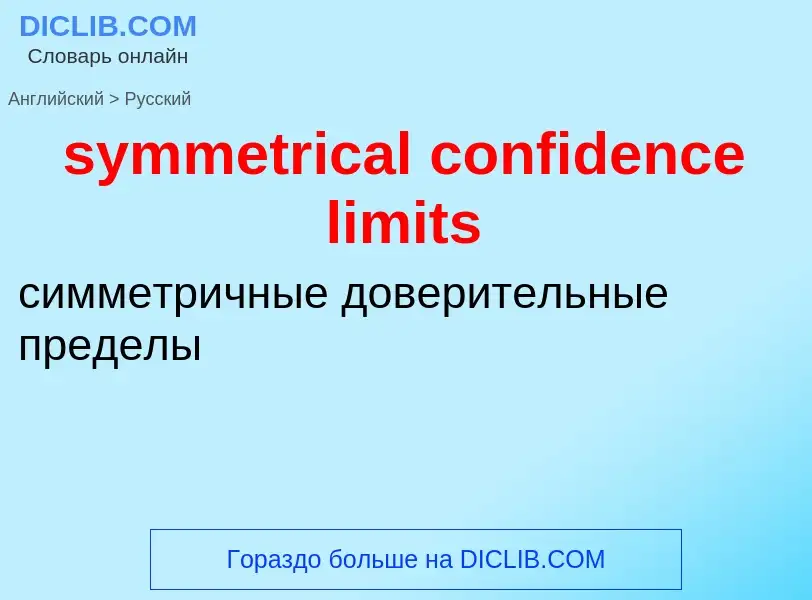 DICLIB.COM
Словарь онлайн

Английский > Русский

symmetrical confidence limits

симметричные доверительные пределы

Гораздо больше на DICLIB.COM